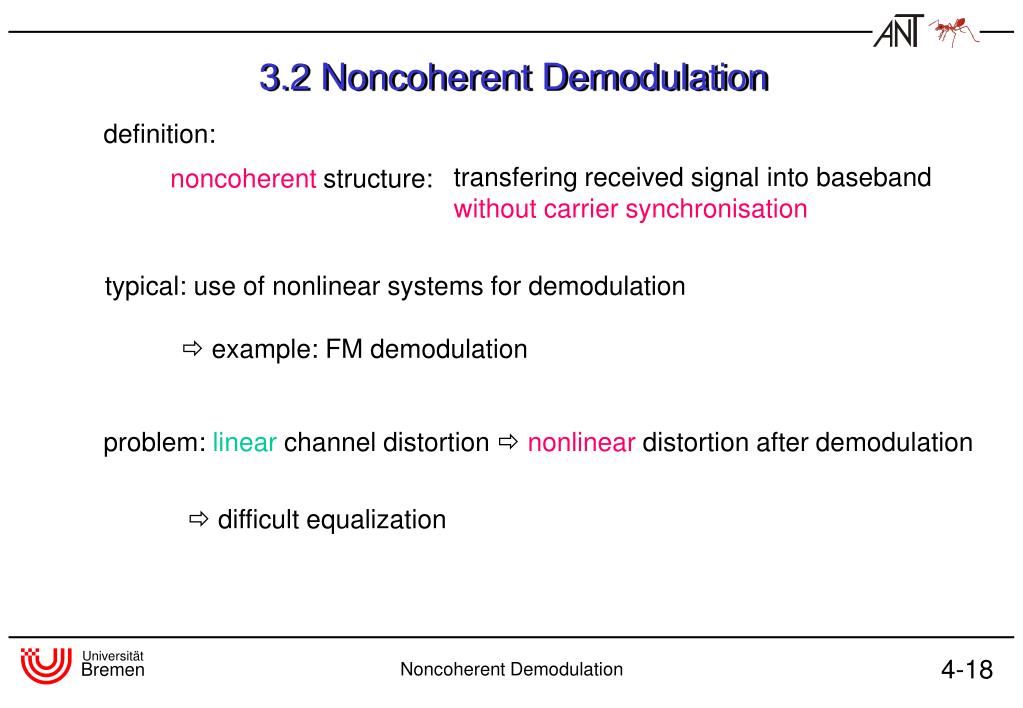 ANT

3.2 Noncoherent Demodulation

definition:

noncoherent structure: transfering received signal into baseband without carrier synchronisation

typical: use of nonlinear systems for demodulation

⇨ example: FM demodulation

problem: linear channel distortion ⇨ nonlinear distortion after demodulation

⇨ difficult equalization

Universität Bremen

Noncoherent Demodulation

4-18